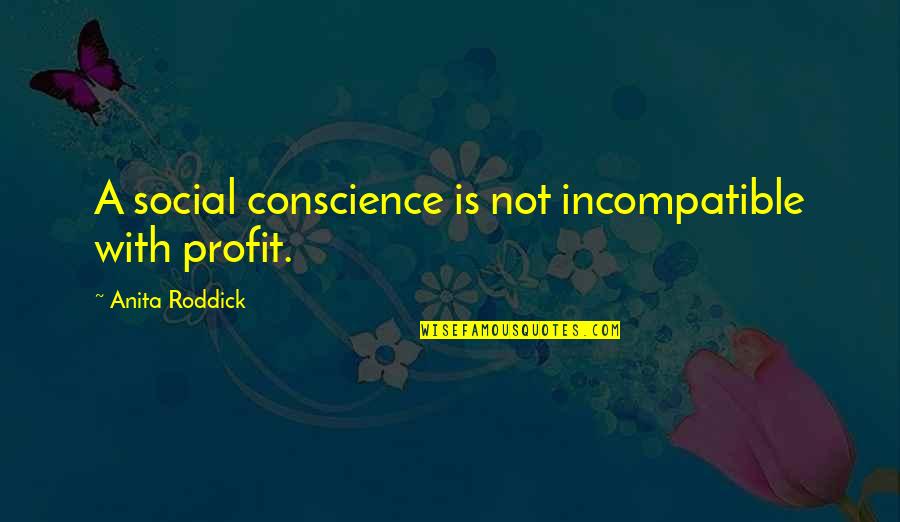 A social conscience is not incompatible with profit.

~ Anita Roddick

WISEFAMOUSQUOTES.COM